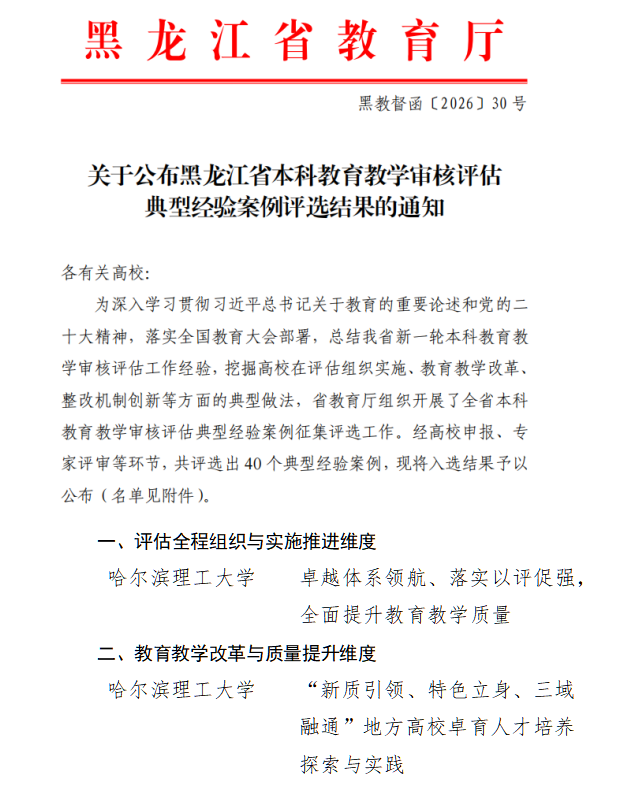 黑龙江省教育厅

黑教督函〔2026〕30号

关于公布黑龙江省本科教育教学审核评估典型经验案例评选结果的通知

各有关高校：

为深入学习贯彻习近平总书记关于教育的重要论述和党的二十大精神，落实全国教育大会部署，总结我省新一轮本科教育教学审核评估工作经验，挖掘高校在评估组织实施、教育教学改革、整改机制创新等方面的典型做法，省教育厅组织开展了全省本科教育教学审核评估典型经验案例征集评选工作。经高校申报、专家评审等环节，共评选出40个典型经验案例，现将入选结果予以公布（名单见附件）。

一、评估全程组织与实施推进维度

哈尔滨理工大学　卓越体系领航、落实以评促强，全面提升教育教学质量

二、教育教学改革与质量提升维度

哈尔滨理工大学　“新质引领、特色立身、三域融通”地方高校卓育人才培养探索与实践